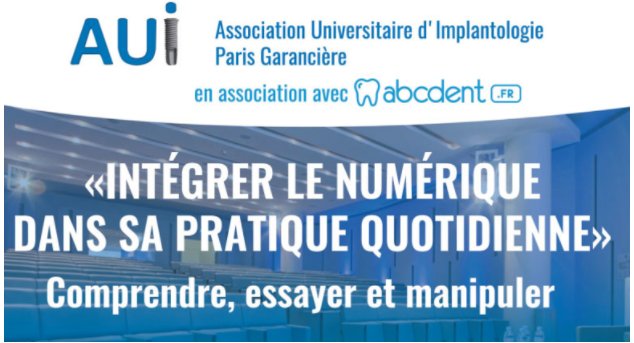 AUI

Association Universitaire d' Implantologie
Paris Garancière

en association avec abcdent .FR

«INTÉGRER LE NUMÉRIQUE DANS SA PRATIQUE QUOTIDIENNE»

Comprendre, essayer et manipuler